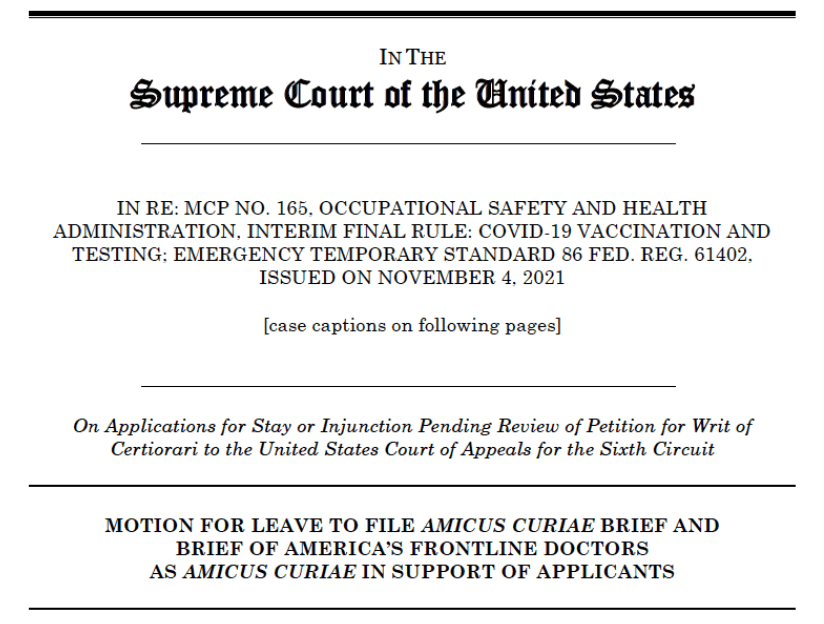 IN THE
Supreme Court of the United States

IN RE: MCP NO. 165, OCCUPATIONAL SAFETY AND HEALTH ADMINISTRATION, INTERIM FINAL RULE: COVID-19 VACCINATION AND TESTING; EMERGENCY TEMPORARY STANDARD 86 FED. REG. 61402, ISSUED ON NOVEMBER 4, 2021

[case captions on following pages]

On Applications for Stay or Injunction Pending Review of Petition for Writ of Certiorari to the United States Court of Appeals for the Sixth Circuit

MOTION FOR LEAVE TO FILE AMICUS CURIAE BRIEF AND BRIEF OF AMERICA'S FRONTLINE DOCTORS AS AMICUS CURIAE IN SUPPORT OF APPLICANTS